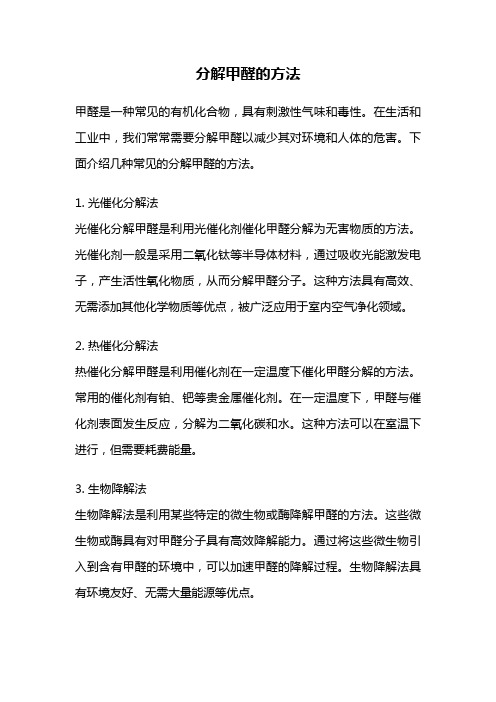 分解甲醛的方法

甲醛是一种常见的有机化合物，具有刺激性气味和毒性。在生活和工业中，我们常常需要分解甲醛以减少其对环境和人体的危害。下面介绍几种常见的分解甲醛的方法。

1. 光催化分解法
光催化分解甲醛是利用光催化剂催化甲醛分解为无害物质的方法。光催化剂一般是采用二氧化钛等半导体材料，通过吸收光能激发电子，产生活性氧化物质，从而分解甲醛分子。这种方法具有高效、无需添加其他化学物质等优点，被广泛应用于室内空气净化领域。

2. 热催化分解法
热催化分解甲醛是利用催化剂在一定温度下催化甲醛分解的方法。常用的催化剂有铂、钯等贵金属催化剂。在一定温度下，甲醛与催化剂表面发生反应，分解为二氧化碳和水。这种方法可以在室温下进行，但需要耗费能量。

3. 生物降解法
生物降解法是利用某些特定的微生物或酶降解甲醛的方法。这些微生物或酶具有对甲醛分子具有高效降解能力。通过将这些微生物引入到含有甲醛的环境中，可以加速甲醛的降解过程。生物降解法具有环境友好、无需大量能源等优点。